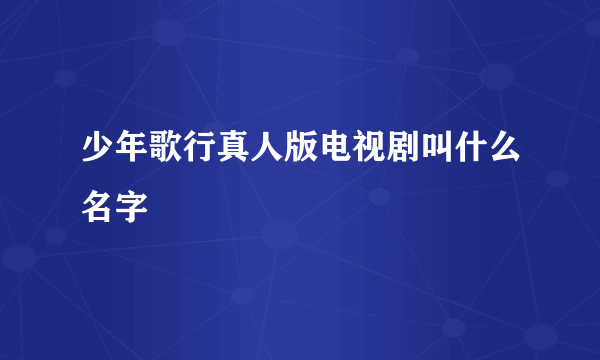 少年歌行真人版电视剧叫什么名字